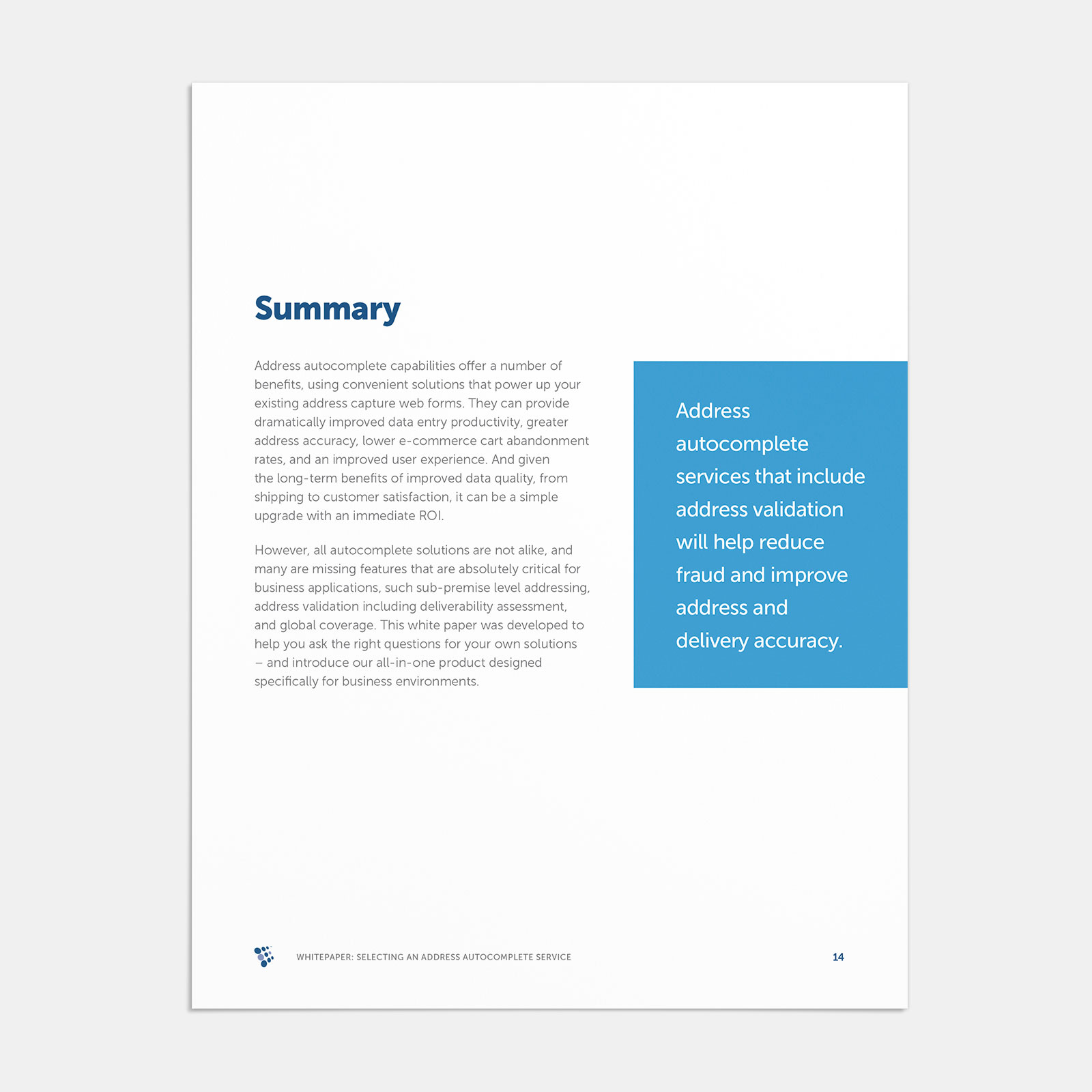 Summary

Address autocomplete capabilities offer a number of benefits, using convenient solutions that power up your existing address capture web forms. They can provide dramatically improved data entry productivity, greater address accuracy, lower e-commerce cart abandonment rates, and an improved user experience. And given the long-term benefits of improved data quality, from shipping to customer satisfaction, it can be a simple upgrade with an immediate ROI.

However, all autocomplete solutions are not alike, and many are missing features that are absolutely critical for business applications, such sub-premise level addressing, address validation including deliverability assessment, and global coverage. This white paper was developed to help you ask the right questions for your own solutions – and introduce our all-in-one product designed specifically for business environments.

Address autocomplete services that include address validation will help reduce fraud and improve address and delivery accuracy.

WHITEPAPER: SELECTING AN ADDRESS AUTOCOMPLETE SERVICE

14